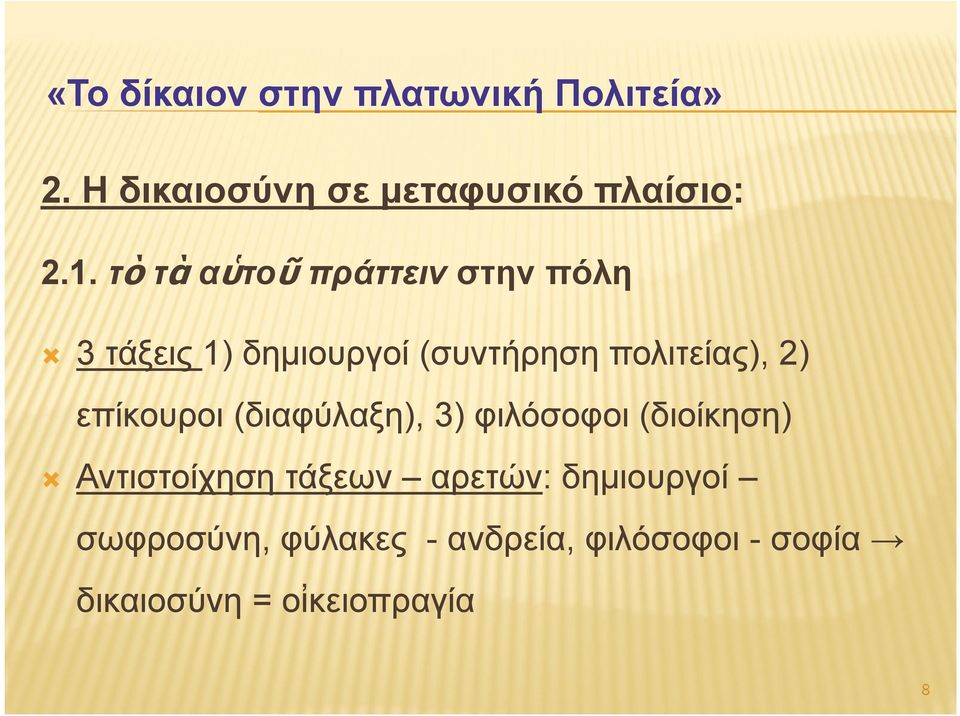 «Το δίκαιον στην πλατωνική Πολιτεία»

2. Η δικαιοσύνη σε μεταφυσικό πλαίσιο:

2.1. τὸ τὰ αὑτοῦ πράττειν στην πόλη

3 τάξεις 1) δημιουργοί (συντήρηση πολιτείας), 2) επίκουροι (διαφύλαξη), 3) φιλόσοφοι (διοίκηση)

Αντιστοίχηση τάξεων – αρετών: δημιουργοί – σωφροσύνη, φύλακες - ανδρεία, φιλόσοφοι - σοφία → δικαιοσύνη = οἰκειοπραγία

8